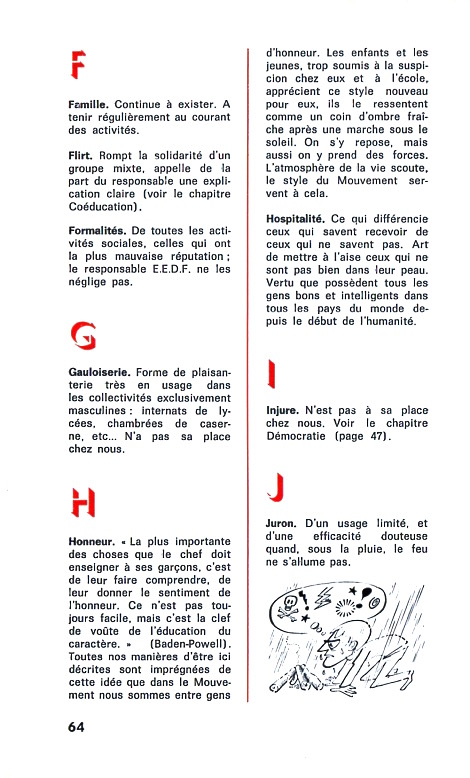 F

Famille. Continue à exister. A tenir régulièrement au courant des activités.

Flirt. Rompt la solidarité d'un groupe mixte, appelle de la part du responsable une explication claire (voir le chapitre Coéducation).

Formalités. De toutes les activités sociales, celles qui ont la plus mauvaise réputation ; le responsable E.E.D.F. ne les néglige pas.

G

Gauloiserie. Forme de plaisanterie très en usage dans les collectivités exclusivement masculines : internats de lycées, chambrées de caserne, etc... N'a pas sa place chez nous.

H

Honneur. « La plus importante des choses que le chef doit enseigner à ses garçons, c'est de leur faire comprendre, de leur donner le sentiment de l'honneur. Ce n'est pas toujours facile, mais c'est la clef de voûte de l'éducation du caractère. » (Baden-Powell). Toutes nos manières d'être ici décrites sont imprégnées de cette idée que dans le Mouvement nous sommes entre gens d'honneur. Les enfants et les jeunes, trop soumis à la suspicion chez eux et à l'école, apprécient ce style nouveau pour eux, ils le ressentent comme un coin d'ombre fraîche après une marche sous le soleil. On s'y repose, mais aussi on y prend des forces. L'atmosphère de la vie scoute, le style du Mouvement servent à cela.

Hospitalité. Ce qui différencie ceux qui savent recevoir de ceux qui ne savent pas. Art de mettre à l'aise ceux qui ne sont pas bien dans leur peau. Vertu que possèdent tous les gens bons et intelligents dans tous les pays du monde depuis le début de l'humanité.

I

Injure. N'est pas à sa place chez nous. Voir le chapitre Démocratie (page 47).

J

Juron. D'un usage limité, et d'une efficacité douteuse quand, sous la pluie, le feu ne s'allume pas.

64